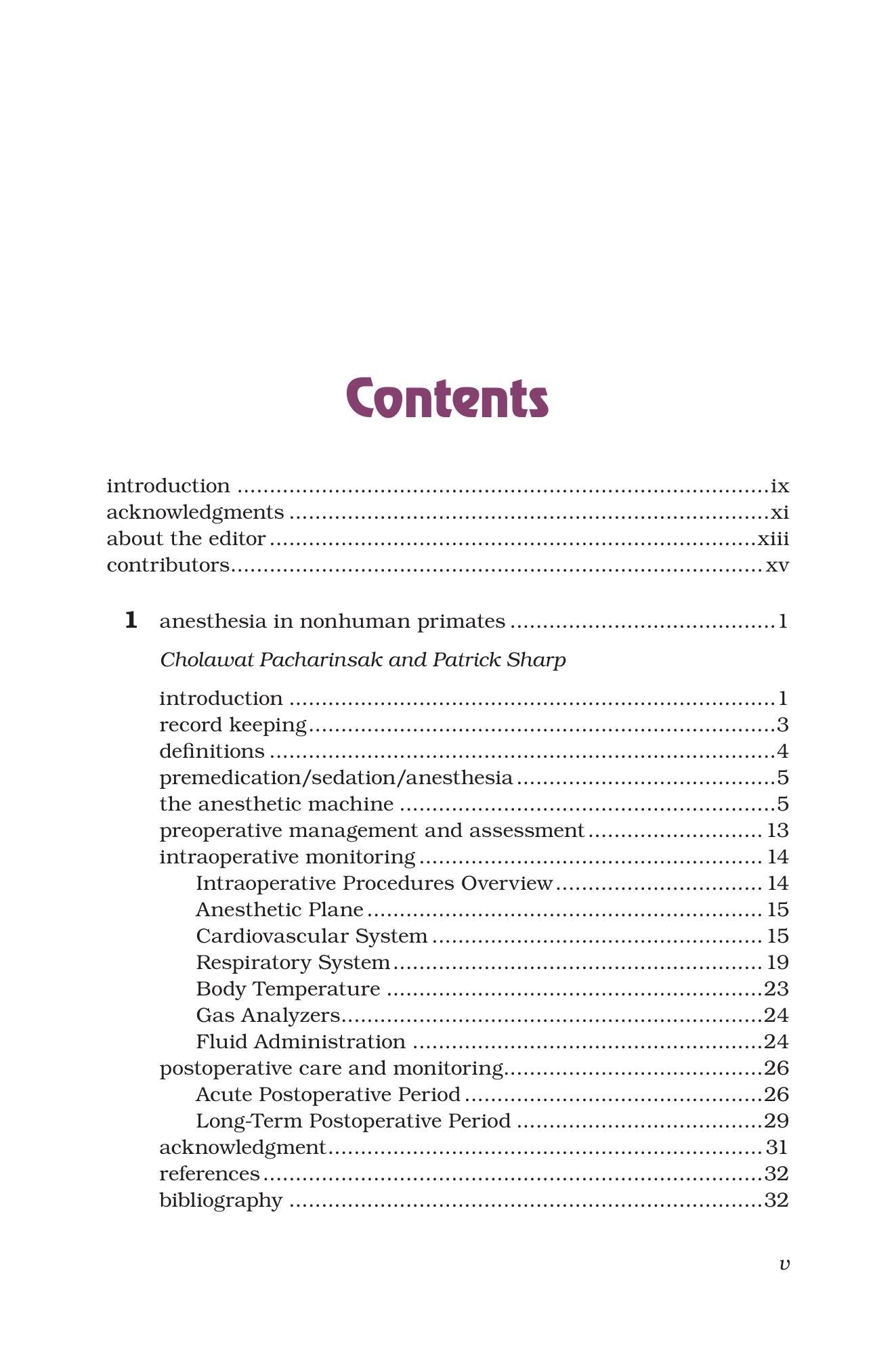 Contents

introduction ix
acknowledgments xi
about the editor xiii
contributors xv

1 anesthesia in nonhuman primates 1

Cholawat Pacharinsak and Patrick Sharp

introduction 1
record keeping 3
definitions 4
premedication/sedation/anesthesia 5
the anesthetic machine 5
preoperative management and assessment 13
intraoperative monitoring 14
Intraoperative Procedures Overview 14
Anesthetic Plane 15
Cardiovascular System 15
Respiratory System 19
Body Temperature 23
Gas Analyzers 24
Fluid Administration 24
postoperative care and monitoring 26
Acute Postoperative Period 26
Long-Term Postoperative Period 29
acknowledgment 31
references 32
bibliography 32

v